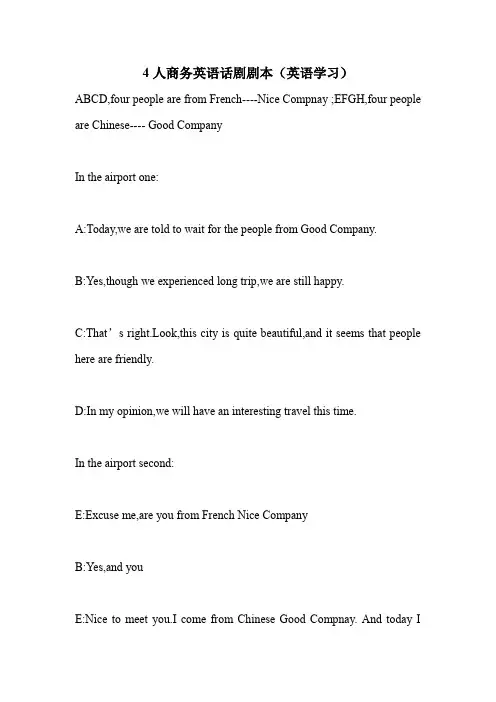 4 人商务英语话剧剧本（英语学习）

ABCD,four people are from French----Nice Compnay ;EFGH,four people are Chinese---- Good Company

In the airport one:

A:Today,we are told to wait for the people from Good Company.

B:Yes,though we experienced long trip,we are still happy.

C:That’s right.Look,this city is quite beautiful,and it seems that people here are friendly.

D:In my opinion,we will have an interesting travel this time.

In the airport second:

E:Excuse me,are you from French Nice Company

B:Yes,and you

E:Nice to meet you.I come from Chinese Good Compnay. And today I